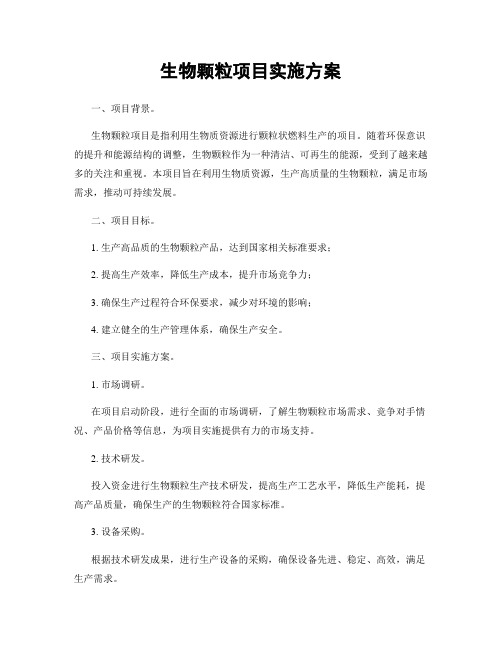 生物颗粒项目实施方案

一、项目背景。

生物颗粒项目是指利用生物质资源进行颗粒状燃料生产的项目。随着环保意识的提升和能源结构的调整，生物颗粒作为一种清洁、可再生的能源，受到了越来越多的关注和重视。本项目旨在利用生物质资源，生产高质量的生物颗粒，满足市场需求，推动可持续发展。

二、项目目标。

1. 生产高品质的生物颗粒产品，达到国家相关标准要求；

2. 提高生产效率，降低生产成本，提升市场竞争力；

3. 确保生产过程符合环保要求，减少对环境的影响；

4. 建立健全的生产管理体系，确保生产安全。

三、项目实施方案。

1. 市场调研。

在项目启动阶段，进行全面的市场调研，了解生物颗粒市场需求、竞争对手情况、产品价格等信息，为项目实施提供有力的市场支持。

2. 技术研发。

投入资金进行生物颗粒生产技术研发，提高生产工艺水平，降低生产能耗，提高产品质量，确保生产的生物颗粒符合国家标准。

3. 设备采购。

根据技术研发成果，进行生产设备的采购，确保设备先进、稳定、高效，满足生产需求。